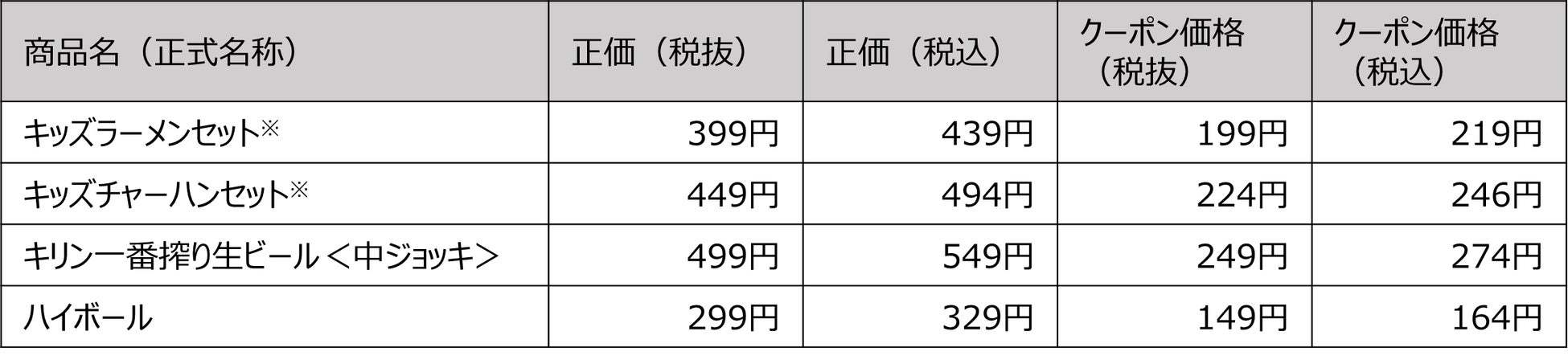 | 商品名（正式名称） | 正価（税抜） | 正価（税込） | クーポン価格（税抜） | クーポン価格（税込） |
|---|---|---|---|---|
| キッズラーメンセット※ | 399円 | 439円 | 199円 | 219円 |
| キッズチャーハンセット※ | 449円 | 494円 | 224円 | 246円 |
| キリン一番搾り生ビール＜中ジョッキ＞ | 499円 | 549円 | 249円 | 274円 |
| ハイボール | 299円 | 329円 | 149円 | 164円 |